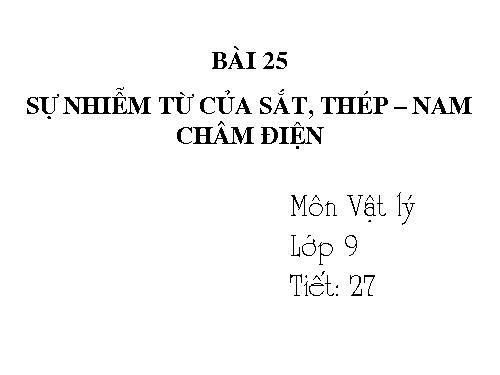 BÀI 25

SỰ NHIỄM TỪ CỦA SẮT, THÉP – NAM CHÂM ĐIỆN

Môn Vật lý
Lớp 9
Tiết: 27